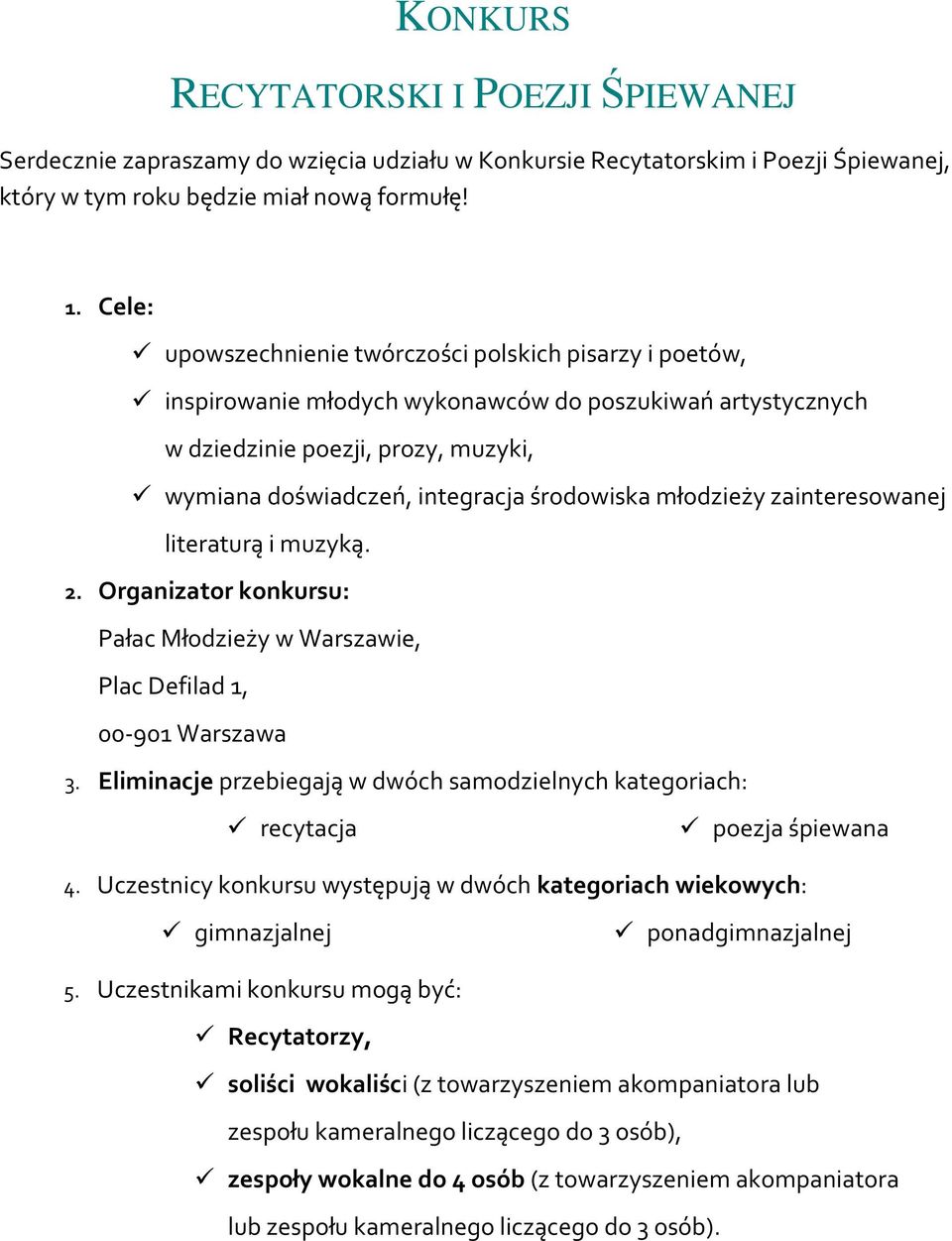 KONKURS

RECYTATORSKI I POEZJI ŚPIEWANEJ

Serdecznie zapraszamy do wzięcia udziału w Konkursie Recytatorskim i Poezji Śpiewanej, który w tym roku będzie miał nową formułę!

1. Cele:
✓ upowszechnienie twórczości polskich pisarzy i poetów,
✓ inspirowanie młodych wykonawców do poszukiwań artystycznych w dziedzinie poezji, prozy, muzyki,
✓ wymiana doświadczeń, integracja środowiska młodzieży zainteresowanej literaturą i muzyką.

2. Organizator konkursu:
Pałac Młodzieży w Warszawie,
Plac Defilad 1,
00-901 Warszawa

3. Eliminacje przebiegają w dwóch samodzielnych kategoriach:
✓ recytacja
✓ poezja śpiewana

4. Uczestnicy konkursu występują w dwóch kategoriach wiekowych:
✓ gimnazjalnej
✓ ponadgimnazjalnej

5. Uczestnikami konkursu mogą być:
✓ Recytatorzy,
✓ soliści wokaliści (z towarzyszeniem akompaniatora lub zespołu kameralnego liczącego do 3 osób),
✓ zespoły wokalne do 4 osób (z towarzyszeniem akompaniatora lub zespołu kameralnego liczącego do 3 osób).